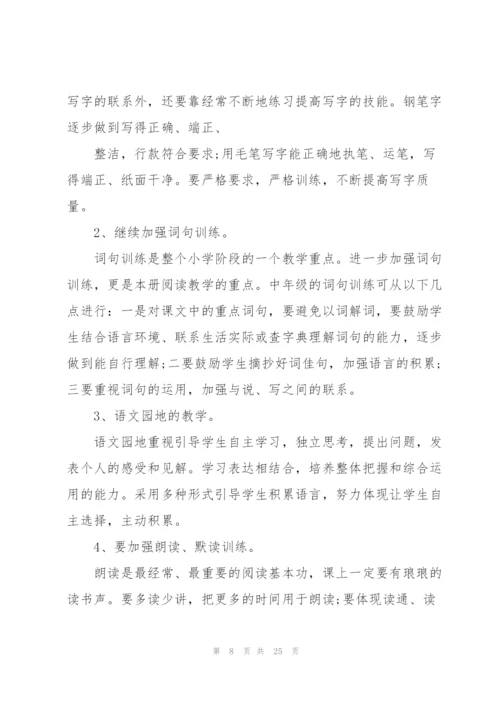 写字的联系外，还要靠经常不断地练习提高写字的技能。钢笔字逐步做到写得正确、端正、

整洁，行款符合要求;用毛笔写字能正确地执笔、运笔，写得端正、纸面干净。要严格要求，严格训练，不断提高写字质量。

2、继续加强词句训练。

词句训练是整个小学阶段的一个教学重点。进一步加强词句训练，更是本册阅读教学的重点。中年级的词句训练可从以下几点进行：一是对课文中的重点词句，要避免以词解词，要鼓励学生结合语言环境、联系生活实际或查字典理解词句的能力，逐步做到能自行理解;二要鼓励学生摘抄好词佳句，加强语言的积累;三要重视词句的运用，加强与说、写之间的联系。

3、语文园地的教学。

语文园地重视引导学生自主学习，独立思考，提出问题，发表个人的感受和见解。学习表达相结合，培养整体把握和综合运用的能力。采用多种形式引导学生积累语言，努力体现让学生自主选择，主动积累。

4、要加强朗读、默读训练。

朗读是最经常、最重要的阅读基本功，课上一定要有琅琅的读书声。要多读少讲，把更多的时间用于朗读;要体现读通、读

第 8 页 共 25 页